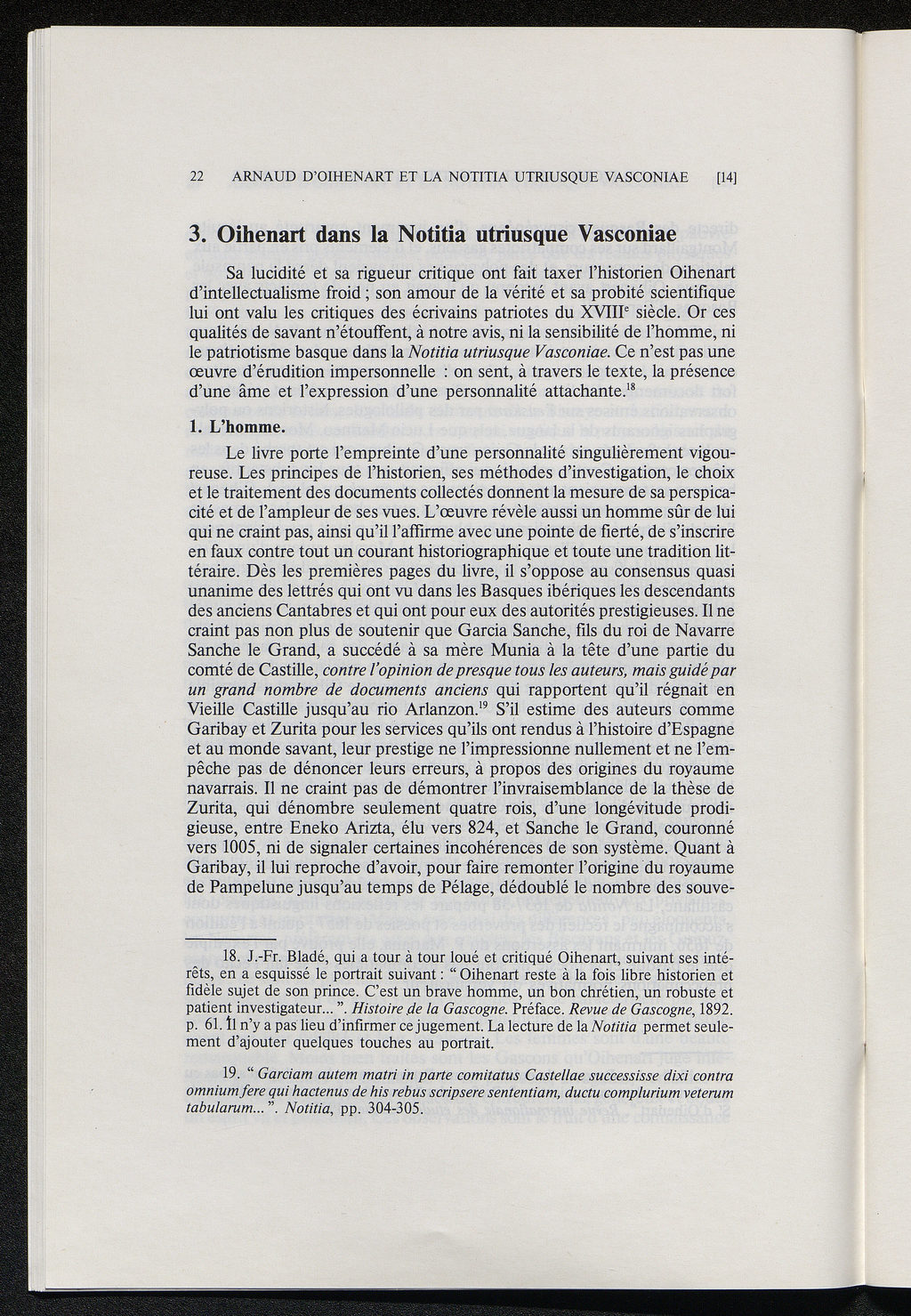 22 ARNAUD D'OIHENART ET LA NOTITIA UTRIUSQUE VASCONIAE [14]

3. Oihenart dans la Notitia utriusque Vasconiae

Sa lucidité et sa rigueur critique ont fait taxer l'historien Oihenart d'intellectualisme froid ; son amour de la vérité et sa probité scientifique lui ont valu les critiques des écrivains patriotes du XVIII$^e$ siècle. Or ces qualités de savant n'étouffent, à notre avis, ni la sensibilité de l'homme, ni le patriotisme basque dans la Notitia utriusque Vasconiae. Ce n'est pas une œuvre d'érudition impersonnelle : on sent, à travers le texte, la présence d'une âme et l'expression d'une personnalité attachante.$^{18}$

1. L'homme.

Le livre porte l'empreinte d'une personnalité singulièrement vigoureuse. Les principes de l'historien, ses méthodes d'investigation, le choix et le traitement des documents collectés donnent la mesure de sa perspicacité et de l'ampleur de ses vues. L'œuvre révèle aussi un homme sûr de lui qui ne craint pas, ainsi qu'il l'affirme avec une pointe de fierté, de s'inscrire en faux contre tout un courant historiographique et toute une tradition littéraire. Dès les premières pages du livre, il s'oppose au consensus quasi unanime des lettrés qui ont vu dans les Basques ibériques les descendants des anciens Cantabres et qui ont pour eux des autorités prestigieuses. Il ne craint pas non plus de soutenir que Garcia Sanche, fils du roi de Navarre Sanche le Grand, a succédé à sa mère Munia à la tête d'une partie du comté de Castille, contre l'opinion de presque tous les auteurs, mais guidé par un grand nombre de documents anciens qui rapportent qu'il régnait en Vieille Castille jusqu'au rio Arlanzon.$^{19}$ S'il estime des auteurs comme Garibay et Zurita pour les services qu'ils ont rendus à l'histoire d'Espagne et au monde savant, leur prestige ne l'impressionne nullement et ne l'empêche pas de dénoncer leurs erreurs, à propos des origines du royaume navarrais. Il ne craint pas de démontrer l'invraisemblance de la thèse de Zurita, qui dénombre seulement quatre rois, d'une longévitude prodigieuse, entre Eneko Arizta, élu vers 824, et Sanche le Grand, couronné vers 1005, ni de signaler certaines incohérences de son système. Quant à Garibay, il lui reproche d'avoir, pour faire remonter l'origine du royaume de Pampelune jusqu'au temps de Pélage, dédoublé le nombre des souve-

18. J.-Fr. Bladé, qui a tour à tour loué et critiqué Oihenart, suivant ses intérêts, en a esquissé le portrait suivant : " Oihenart reste à la fois libre historien et fidèle sujet de son prince. C'est un brave homme, un bon chrétien, un robuste et patient investigateur... ". Histoire de la Gascogne. Préface. Revue de Gascogne, 1892. p. 61. Il n'y a pas lieu d'infirmer ce jugement. La lecture de la Notitia permet seulement d'ajouter quelques touches au portrait.

19. " Garciam autem matri in parte comitatus Castellae successisse dixi contra omnium fere qui hactenus de his rebus scripsere sententiam, ductu complurium veterum tabularum... ". Notitia, pp. 304-305.